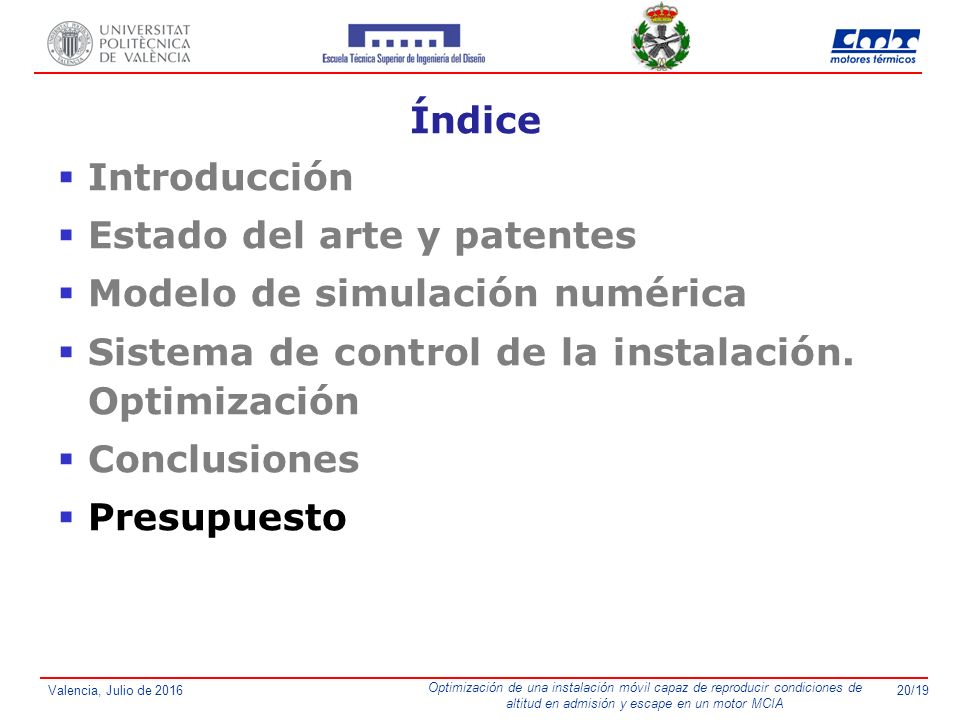 UNIVERSITAT POLITÈCNICA DE VALÈNCIA

Escuela Técnica Superior de Ingeniería del Diseño

cmt motores térmicos

Índice

▪ Introducción
▪ Estado del arte y patentes
▪ Modelo de simulación numérica
▪ Sistema de control de la instalación. Optimización
▪ Conclusiones
▪ Presupuesto

Valencia, Julio de 2016

Optimización de una instalación móvil capaz de reproducir condiciones de altitud en admisión y escape en un motor MCIA

20/19